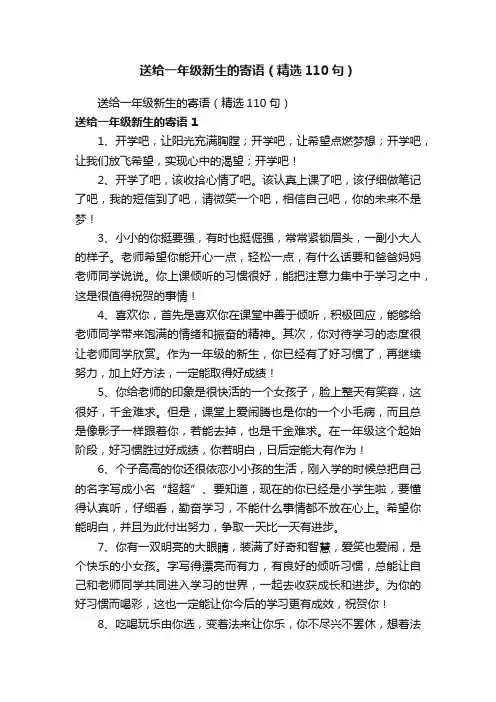 送给一年级新生的寄语（精选110句）

送给一年级新生的寄语（精选110句）

送给一年级新生的寄语1

1、开学吧，让阳光充满胸膛；开学吧，让希望点燃梦想；开学吧，让我们放飞希望，实现心中的渴望；开学吧！

2、开学了吧，该收拾心情了吧。该认真上课了吧，该仔细做笔记了吧，我的短信到了吧，请微笑一个吧，相信自己吧，你的未来不是梦！

3、小小的你挺要强，有时也挺倔强，常常紧锁眉头，一副小大人的样子。老师希望你能开心一点，轻松一点，有什么话要和爸爸妈妈老师同学说说。你上课倾听的习惯很好，能把注意力集中于学习之中，这是很值得祝贺的事情！

4、喜欢你，首先是喜欢你在课堂中善于倾听，积极回应，能够给老师同学带来饱满的情绪和振奋的精神。其次，你对待学习的态度很让老师同学欣赏。作为一年级的新生，你已经有了好习惯了，再继续努力，加上好方法，一定能取得好成绩！

5、你给老师的印象是很快活的一个女孩子，脸上整天有笑容，这很好，千金难求。但是，课堂上爱闹腾也是你的一个小毛病，而且总是像影子一样跟着你，若能去掉，也是千金难求。在一年级这个起始阶段，好习惯胜过好成绩，你若明白，日后定能大有作为！

6、个子高高的你还很依恋小小孩的生活，刚入学的时候总把自己的名字写成小名“超超”、要知道，现在的你已经是小学生啦，要懂得认真听，仔细看，勤奋学习，不能什么事情都不放在心上。希望你能明白，并且为此付出努力，争取一天比一天有进步。

7、你有一双明亮的大眼睛，装满了好奇和智慧，爱笑也爱闹，是个快乐的小女孩。字写得漂亮而有力，有良好的倾听习惯，总能让自己和老师同学共同进入学习的世界，一起去收获成长和进步。为你的好习惯而喝彩，这也一定能让你今后的学习更有成效，祝贺你！

8、吃喝玩乐由你选，变着法来让你乐，你不尽兴不罢休，想着法